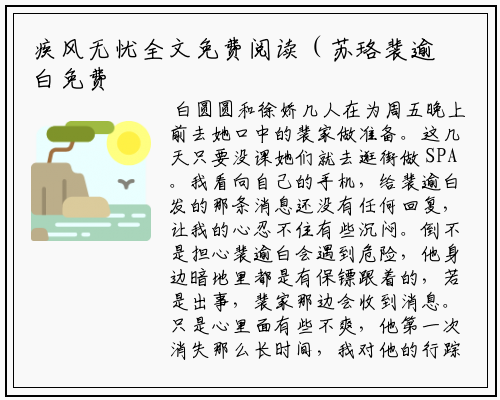 疾风无忧全文免费阅读（苏珞裴逾白免费

白圆圆和徐娇几人在为周五晚上前去她口中的裴家做准备。这几天只要没课她们就去逛街做SPA。我看向自己的手机，给裴逾白发的那条消息还没有任何回复，让我的心忍不住有些沉闷。倒不是担心裴逾白会遇到危险，他身边暗地里都是有保镖跟着的，若是出事，裴家那边会收到消息。只是心里面有些不爽，他第一次消失那么长时间，我对他的行踪